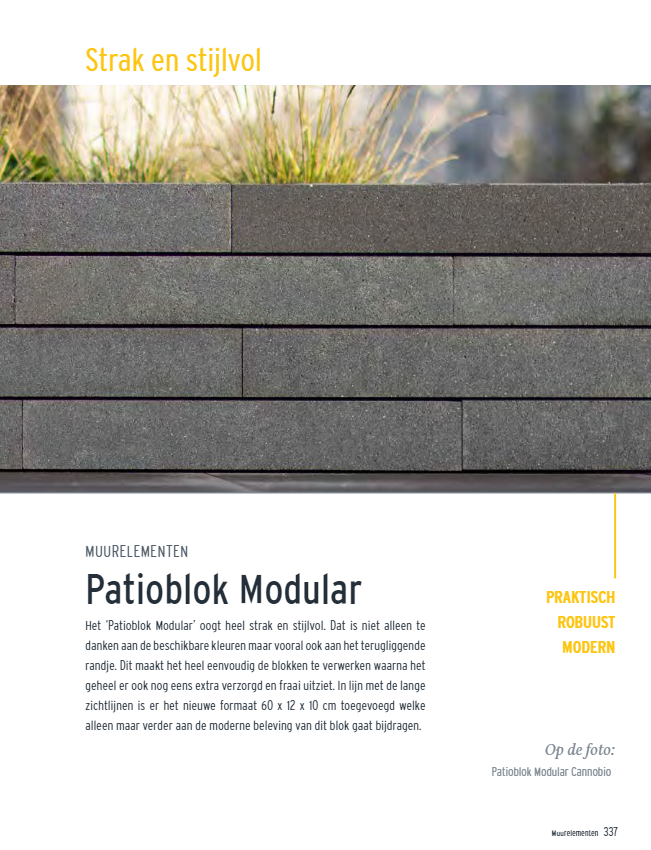 Strak en stijlvol

MUURELEMENTEN

Patioblok Modular

Het 'Patioblok Modular' oogt heel strak en stijlvol. Dat is niet alleen te danken aan de beschikbare kleuren maar vooral ook aan het terugliggende randje. Dit maakt het heel eenvoudig de blokken te verwerken waarna het geheel er ook nog eens extra verzorgd en fraai uitziet. In lijn met de lange zichtlijnen is er het nieuwe formaat 60 x 12 x 10 cm toegevoegd welke alleen maar verder aan de moderne beleving van dit blok gaat bijdragen.

PRAKTISCH
ROBUUST
MODERN

Op de foto:
Patioblok Modular Cannobio

Muurelementen 337